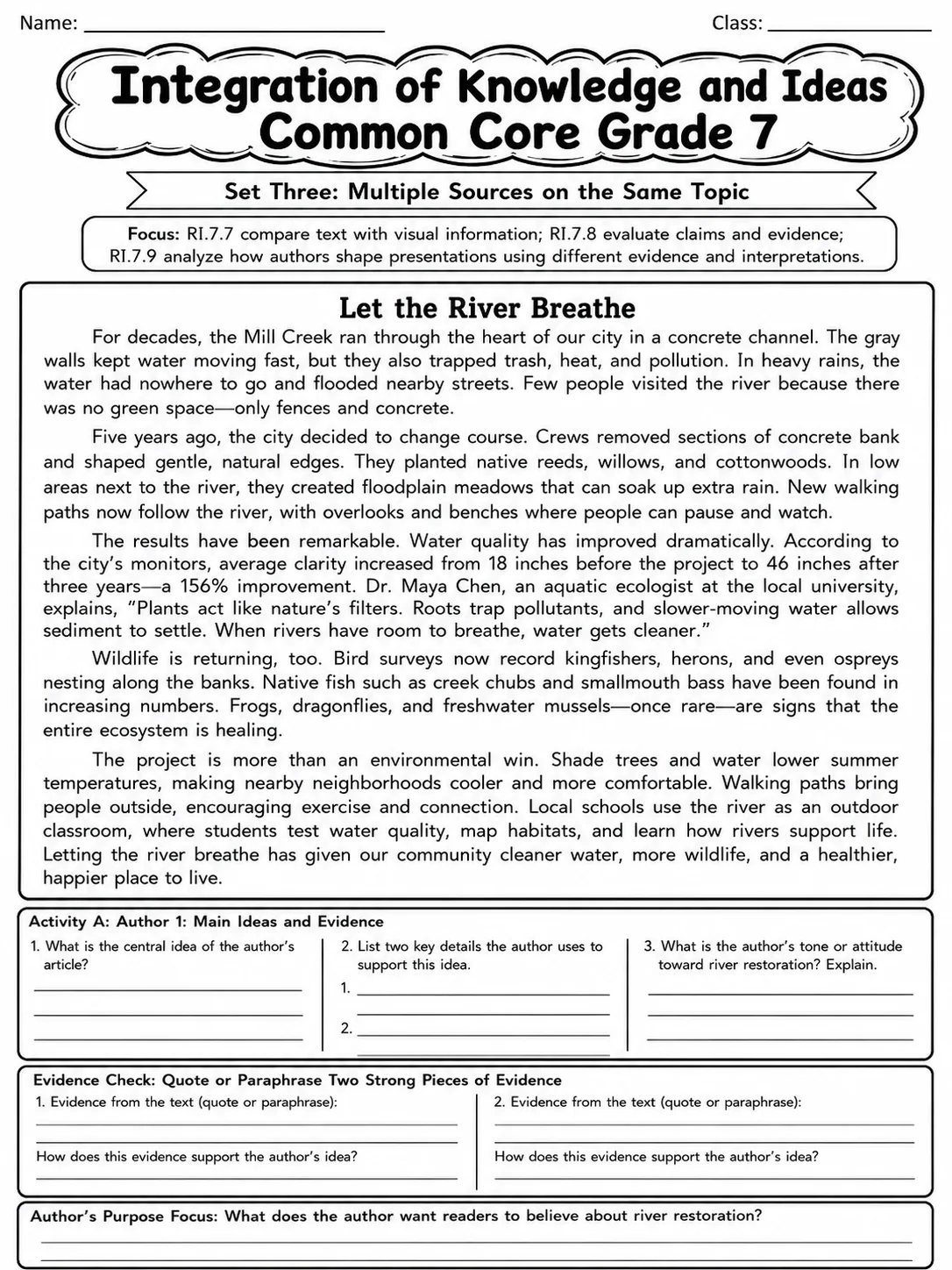 Name: ____ Class: ____

Integration of Knowledge and Ideas
Common Core Grade 7

Set Three: Multiple Sources on the Same Topic

Focus: RI.7.7 compare text with visual information; RI.7.8 evaluate claims and evidence; RI.7.9 analyze how authors shape presentations using different evidence and interpretations.

Let the River Breathe

For decades, the Mill Creek ran through the heart of our city in a concrete channel. The gray walls kept water moving fast, but they also trapped trash, heat, and pollution. In heavy rains, the water had nowhere to go and flooded nearby streets. Few people visited the river because there was no green space—only fences and concrete.

Five years ago, the city decided to change course. Crews removed sections of concrete bank and shaped gentle, natural edges. They planted native reeds, willows, and cottonwoods. In low areas next to the river, they created floodplain meadows that can soak up extra rain. New walking paths now follow the river, with overlooks and benches where people can pause and watch.

The results have been remarkable. Water quality has improved dramatically. According to the city's monitors, average clarity increased from 18 inches before the project to 46 inches after three years—a 156% improvement. Dr. Maya Chen, an aquatic ecologist at the local university, explains, "Plants act like nature's filters. Roots trap pollutants, and slower-moving water allows sediment to settle. When rivers have room to breathe, water gets cleaner."

Wildlife is returning, too. Bird surveys now record kingfishers, herons, and even ospreys nesting along the banks. Native fish such as creek chubs and smallmouth bass have been found in increasing numbers. Frogs, dragonflies, and freshwater mussels—once rare—are signs that the entire ecosystem is healing.

The project is more than an environmental win. Shade trees and water lower summer temperatures, making nearby neighborhoods cooler and more comfortable. Walking paths bring people outside, encouraging exercise and connection. Local schools use the river as an outdoor classroom, where students test water quality, map habitats, and learn how rivers support life. Letting the river breathe has given our community cleaner water, more wildlife, and a healthier, happier place to live.

Activity A: Author 1: Main Ideas and Evidence

1. What is the central idea of the author's article?
____
____
____

2. List two key details the author uses to support this idea.
1. ____
____
2. ____
____

3. What is the author's tone or attitude toward river restoration? Explain.
____
____
____

Evidence Check: Quote or Paraphrase Two Strong Pieces of Evidence

1. Evidence from the text (quote or paraphrase):
____
____
How does this evidence support the author's idea?
____

2. Evidence from the text (quote or paraphrase):
____
____
How does this evidence support the author's idea?
____

Author's Purpose Focus: What does the author want readers to believe about river restoration?
____
____